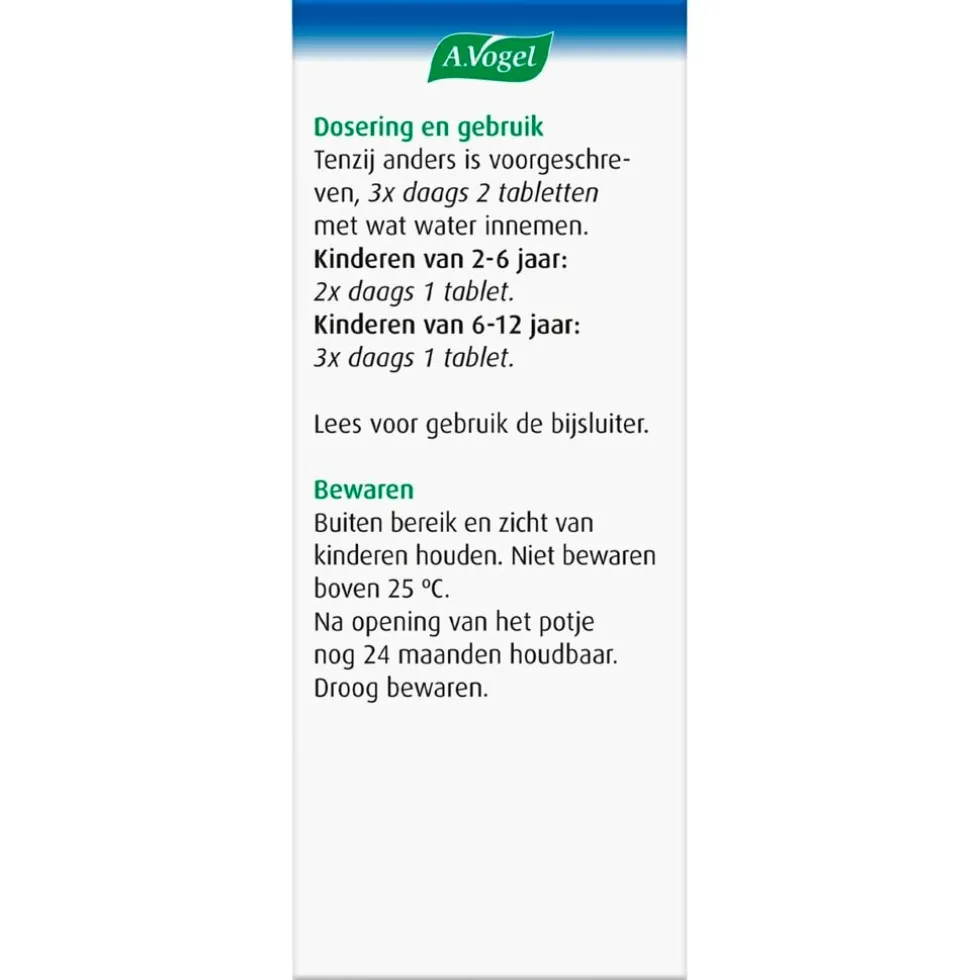 A.Vogel

Dosering en gebruik
Tenzij anders is voorgeschreven, 3x daags 2 tabletten met wat water innemen.
Kinderen van 2-6 jaar:
2x daags 1 tablet.
Kinderen van 6-12 jaar:
3x daags 1 tablet.

Lees voor gebruik de bijsluiter.

Bewaren
Buiten bereik en zicht van kinderen houden. Niet bewaren boven 25 ºC.
Na opening van het potje nog 24 maanden houdbaar.
Droog bewaren.